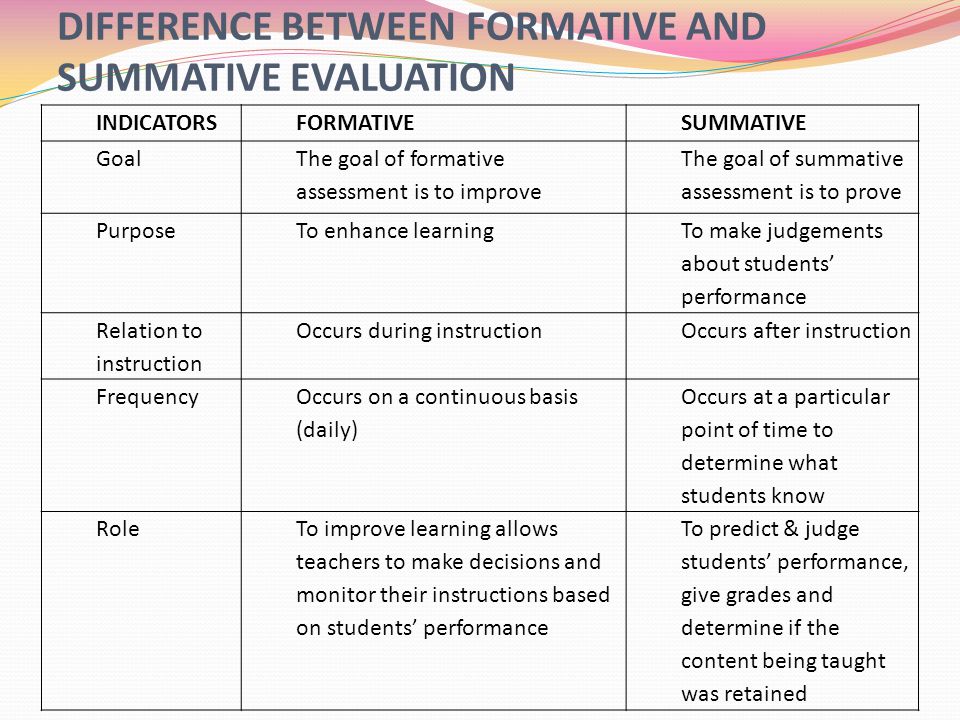 DIFFERENCE BETWEEN FORMATIVE AND SUMMATIVE EVALUATION

| INDICATORS | FORMATIVE | SUMMATIVE |
|---|---|---|
| Goal | The goal of formative assessment is to improve | The goal of summative assessment is to prove |
| Purpose | To enhance learning | To make judgements about students' performance |
| Relation to instruction | Occurs during instruction | Occurs after instruction |
| Frequency | Occurs on a continuous basis (daily) | Occurs at a particular point of time to determine what students know |
| Role | To improve learning allows teachers to make decisions and monitor their instructions based on students' performance | To predict & judge students' performance, give grades and determine if the content being taught was retained |